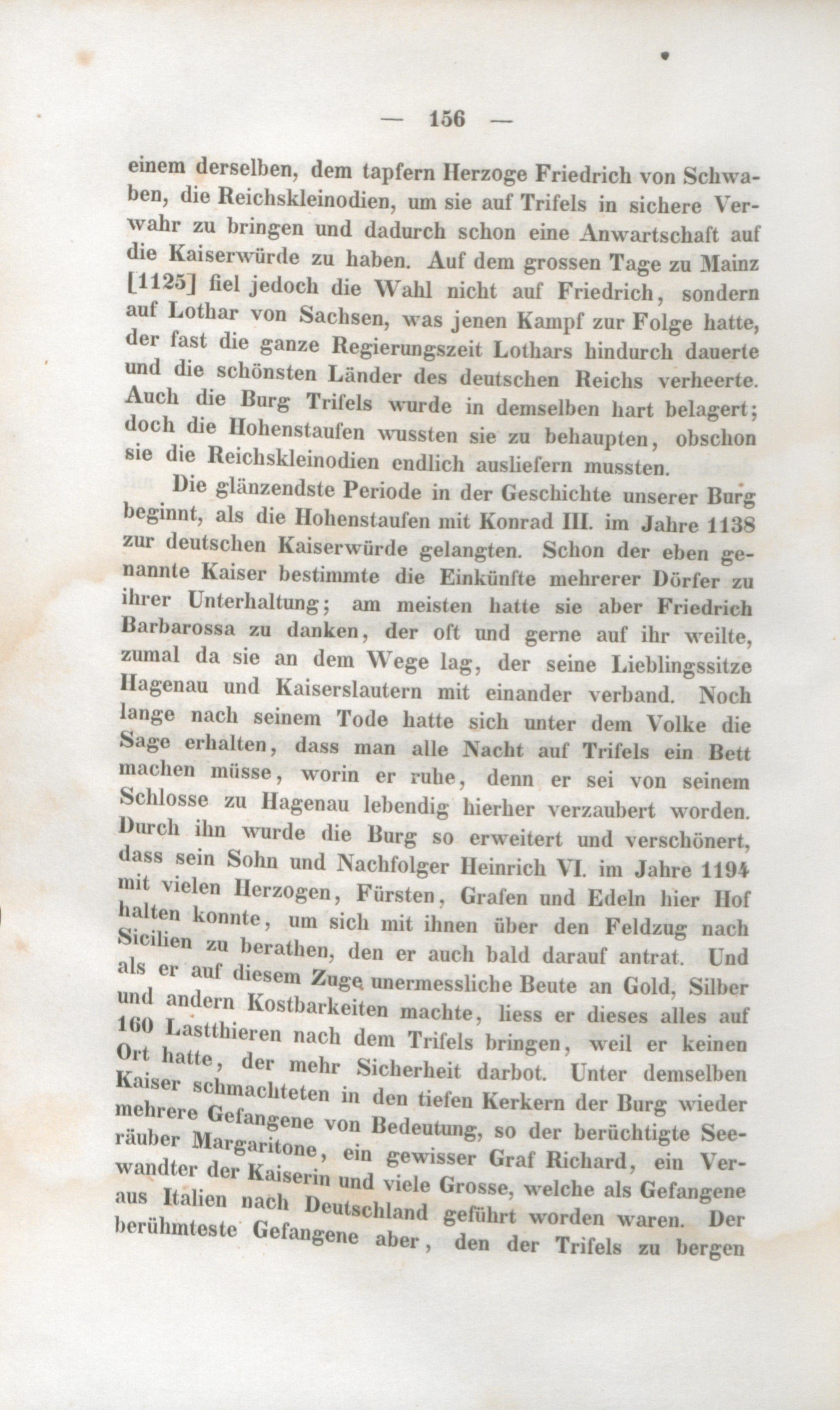 — 156 —

einem derselben, dem tapfern Herzoge Friedrich von Schwaben, die Reichskleinodien, um sie auf Trifels in sichere Verwahr zu bringen und dadurch schon eine Anwartschaft auf die Kaiserwürde zu haben. Auf dem grossen Tage zu Mainz [1125] fiel jedoch die Wahl nicht auf Friedrich, sondern auf Lothar von Sachsen, was jenen Kampf zur Folge hatte, der fast die ganze Regierungszeit Lothars hindurch dauerte und die schönsten Länder des deutschen Reichs verheerte. Auch die Burg Trifels wurde in demselben hart belagert; doch die Hohenstaufen wussten sie zu behaupten, obschon sie die Reichskleinodien endlich ausliefern mussten.

Die glänzendste Periode in der Geschichte unserer Burg beginnt, als die Hohenstaufen mit Konrad III. im Jahre 1138 zur deutschen Kaiserwürde gelangten. Schon der eben genannte Kaiser bestimmte die Einkünfte mehrerer Dörfer zu ihrer Unterhaltung; am meisten hatte sie aber Friedrich Barbarossa zu danken, der oft und gerne auf ihr weilte, zumal da sie an dem Wege lag, der seine Lieblingssitze Hagenau und Kaiserslautern mit einander verband. Noch lange nach seinem Tode hatte sich unter dem Volke die Sage erhalten, dass man alle Nacht auf Trifels ein Bett machen müsse, worin er ruhe, denn er sei von seinem Schlosse zu Hagenau lebendig hierher verzaubert worden. Durch ihn wurde die Burg so erweitert und verschönert, dass sein Sohn und Nachfolger Heinrich VI. im Jahre 1194 mit vielen Herzogen, Fürsten, Grafen und Edeln hier Hof halten konnte, um sich mit ihnen über den Feldzug nach Sicilien zu berathen, den er auch bald darauf antrat. Und als er auf diesem Zuge unermessliche Beute an Gold, Silber und andern Kostbarkeiten machte, liess er dieses alles auf 160 Lastthieren nach dem Trifels bringen, weil er keinen Ort hatte, der mehr Sicherheit darbot. Unter demselben Kaiser schmachteten in den tiefen Kerkern der Burg wieder mehrere Gefangene von Bedeutung, so der berüchtigte Seeräuber Margaritone, ein gewisser Graf Richard, ein Verwandter der Kaiserin und viele Grosse, welche als Gefangene aus Italien nach Deutschland geführt worden waren. Der berühmteste Gefangene aber, den der Trifels zu bergen